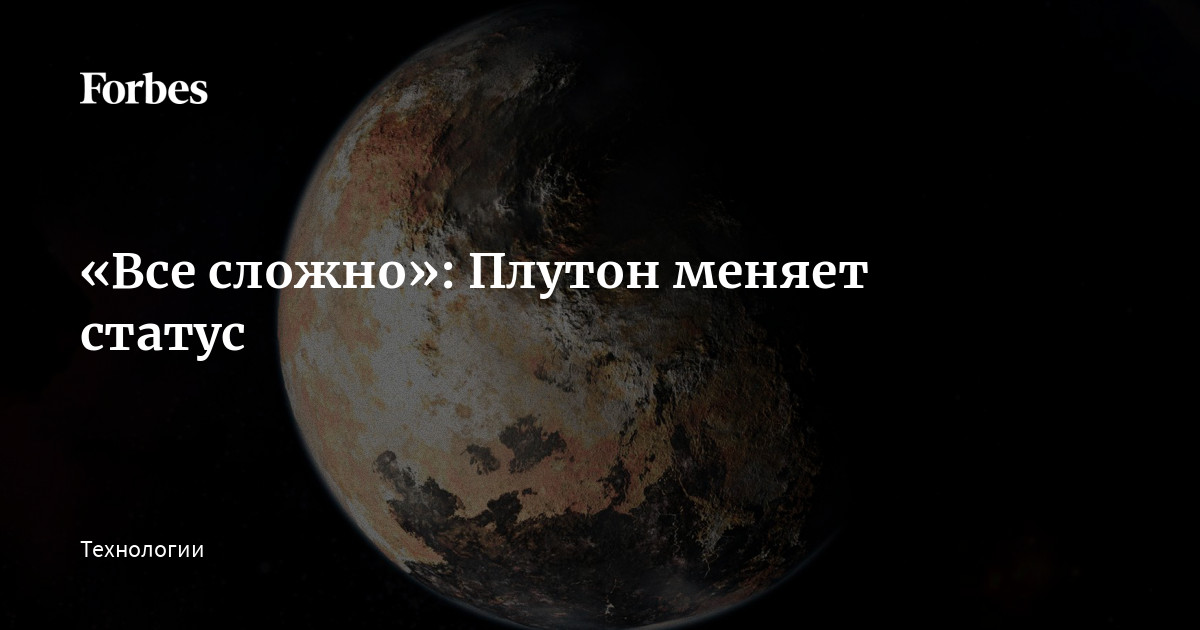 Forbes

«Все сложно»: Плутон меняет статус

Технологии